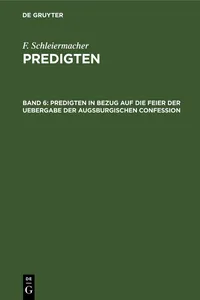 DE GRUYTER

F. Schleiermacher
PREDIGTEN

BAND 6: PREDIGTEN IN BEZUG AUF DIE FEIER DER UEBERGABE DER AUGSBURGISCHEN CONFESSION

DE
G